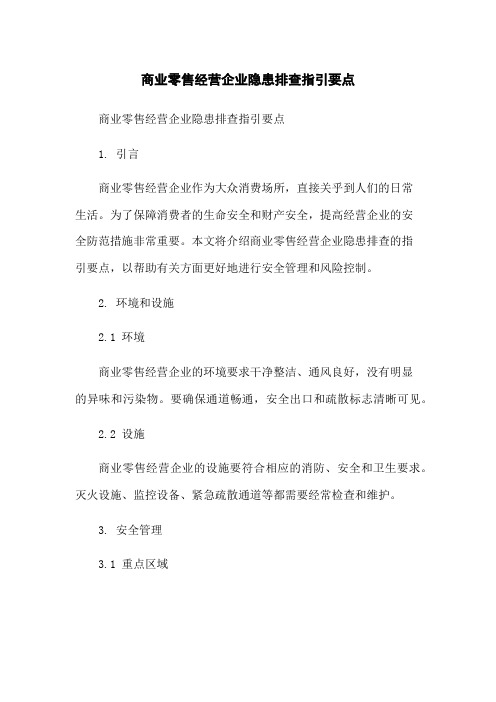 商业零售经营企业隐患排查指引要点

商业零售经营企业隐患排查指引要点

1. 引言

商业零售经营企业作为大众消费场所，直接关乎到人们的日常生活。为了保障消费者的生命安全和财产安全，提高经营企业的安全防范措施非常重要。本文将介绍商业零售经营企业隐患排查的指引要点，以帮助有关方面更好地进行安全管理和风险控制。

2. 环境和设施

2.1 环境

商业零售经营企业的环境要求干净整洁、通风良好，没有明显的异味和污染物。要确保通道畅通，安全出口和疏散标志清晰可见。

2.2 设施

商业零售经营企业的设施要符合相应的消防、安全和卫生要求。灭火设施、监控设备、紧急疏散通道等都需要经常检查和维护。

3. 安全管理

3.1 重点区域